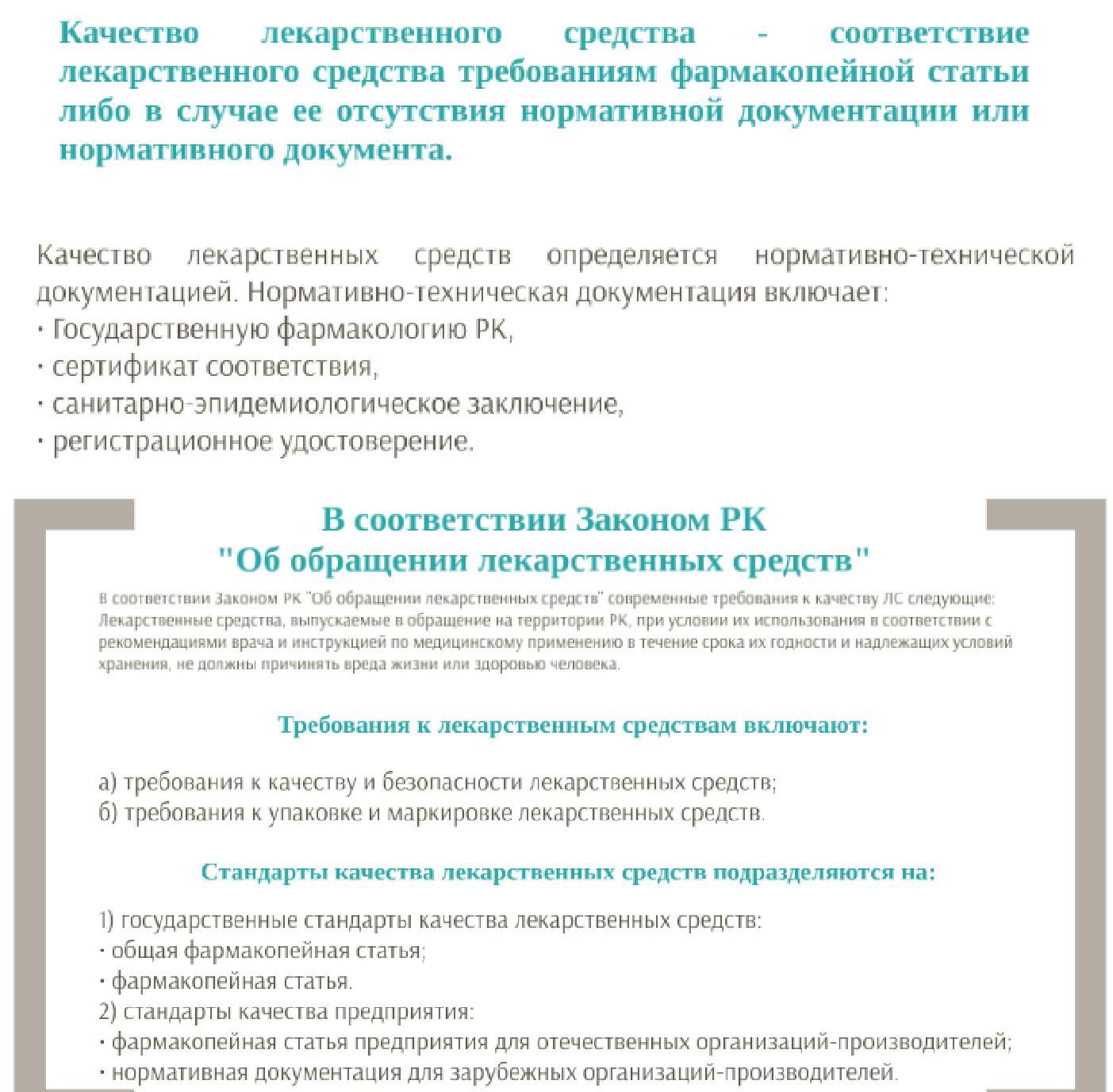 Качество лекарственного средства - соответствие лекарственного средства требованиям фармакопейной статьи либо в случае ее отсутствия нормативной документации или нормативного документа.

Качество лекарственных средств определяется нормативно-технической документацией. Нормативно-техническая документация включает:
· Государственную фармакологию РК,
· сертификат соответствия,
· санитарно-эпидемиологическое заключение,
· регистрационное удостоверение.

В соответствии Законом РК
"Об обращении лекарственных средств"

В соответствии Законом РК "Об обращении лекарственных средств" современные требования к качеству ЛС следующие: Лекарственные средства, выпускаемые в обращение на территории РК, при условии их использования в соответствии с рекомендациями врача и инструкцией по медицинскому применению в течение срока их годности и надлежащих условий хранения, не должны причинять вреда жизни или здоровью человека.

Требования к лекарственным средствам включают:

а) требования к качеству и безопасности лекарственных средств;
б) требования к упаковке и маркировке лекарственных средств.

Стандарты качества лекарственных средств подразделяются на:

1) государственные стандарты качества лекарственных средств:
· общая фармакопейная статья;
· фармакопейная статья.
2) стандарты качества предприятия:
· фармакопейная статья предприятия для отечественных организаций-производителей;
· нормативная документация для зарубежных организаций-производителей.